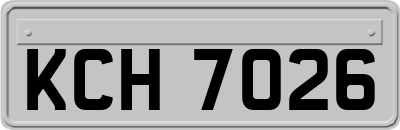 KCH 7026